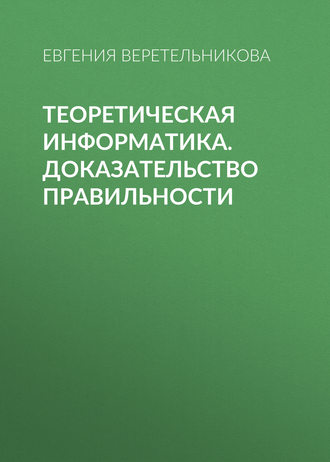 ЕВГЕНИЯ ВЕРЕТЕЛЬНИКОВА

ТЕОРЕТИЧЕСКАЯ ИНФОРМАТИКА. ДОКАЗАТЕЛЬСТВО ПРАВИЛЬНОСТИ